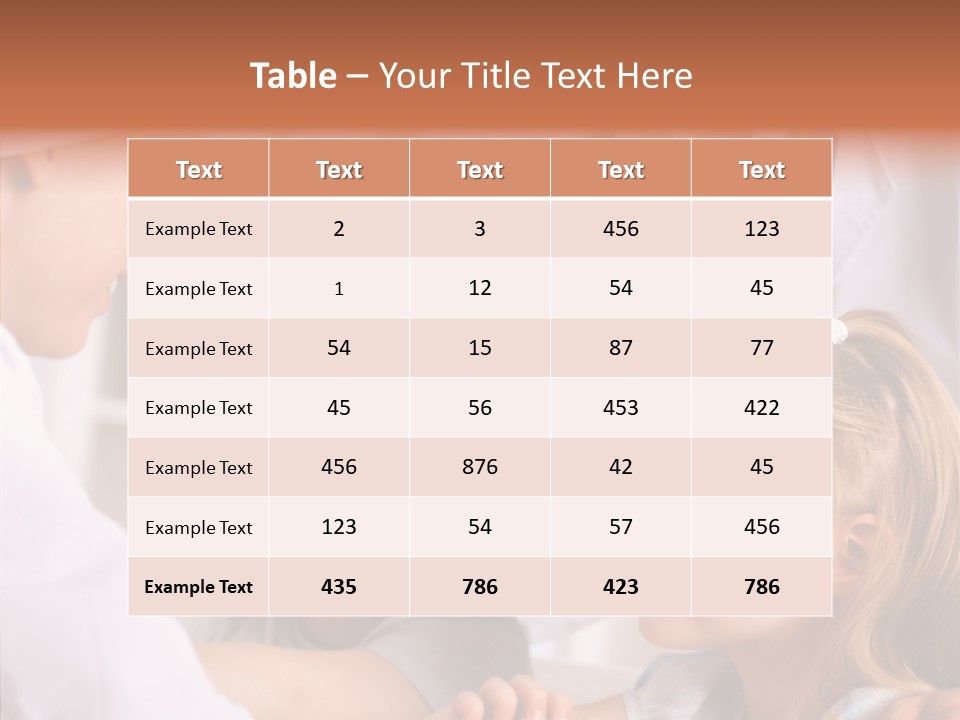 Table – Your Title Text Here

| Text | Text | Text | Text | Text |
|---|---|---|---|---|
| Example Text | 2 | 3 | 456 | 123 |
| Example Text | 1 | 12 | 54 | 45 |
| Example Text | 54 | 15 | 87 | 77 |
| Example Text | 45 | 56 | 453 | 422 |
| Example Text | 456 | 876 | 42 | 45 |
| Example Text | 123 | 54 | 57 | 456 |
| Example Text | 435 | 786 | 423 | 786 |